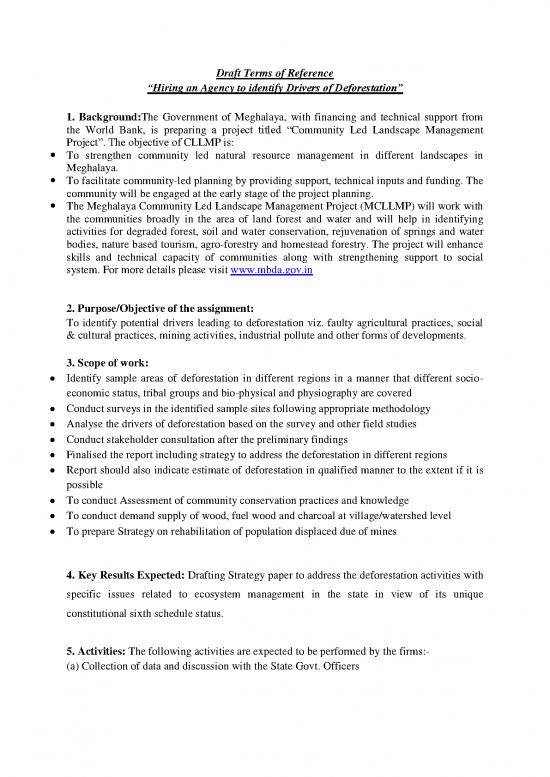 Draft Terms of Reference
"Hiring an Agency to identify Drivers of Deforestation"

1. Background:The Government of Meghalaya, with financing and technical support from the World Bank, is preparing a project titled "Community Led Landscape Management Project". The objective of CLLMP is:
• To strengthen community led natural resource management in different landscapes in Meghalaya.
• To facilitate community-led planning by providing support, technical inputs and funding. The community will be engaged at the early stage of the project planning.
• The Meghalaya Community Led Landscape Management Project (MCLLMP) will work with the communities broadly in the area of land forest and water and will help in identifying activities for degraded forest, soil and water conservation, rejuvenation of springs and water bodies, nature based tourism, agro-forestry and homestead forestry. The project will enhance skills and technical capacity of communities along with strengthening support to social system. For more details please visit www.mbda.gov.in

2. Purpose/Objective of the assignment:
To identify potential drivers leading to deforestation viz. faulty agricultural practices, social & cultural practices, mining activities, industrial pollute and other forms of developments.

3. Scope of work:
• Identify sample areas of deforestation in different regions in a manner that different socio-economic status, tribal groups and bio-physical and physiography are covered
• Conduct surveys in the identified sample sites following appropriate methodology
• Analyse the drivers of deforestation based on the survey and other field studies
• Conduct stakeholder consultation after the preliminary findings
• Finalised the report including strategy to address the deforestation in different regions
• Report should also indicate estimate of deforestation in qualified manner to the extent if it is possible
• To conduct Assessment of community conservation practices and knowledge
• To conduct demand supply of wood, fuel wood and charcoal at village/watershed level
• To prepare Strategy on rehabilitation of population displaced due of mines

4. Key Results Expected: Drafting Strategy paper to address the deforestation activities with specific issues related to ecosystem management in the state in view of its unique constitutional sixth schedule status.

5. Activities: The following activities are expected to be performed by the firms:-
(a) Collection of data and discussion with the State Govt. Officers